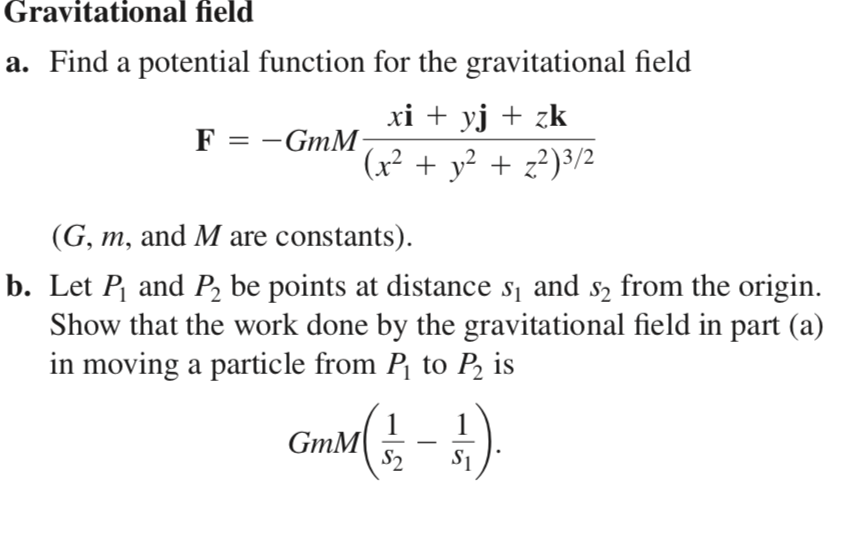 Gravitational field

a. Find a potential function for the gravitational field

$$\mathbf{F} = -GmM\frac{x\mathbf{i} + y\mathbf{j} + z\mathbf{k}}{(x^2 + y^2 + z^2)^{3/2}}$$

($G$, $m$, and $M$ are constants).

b. Let $P_1$ and $P_2$ be points at distance $s_1$ and $s_2$ from the origin. Show that the work done by the gravitational field in part (a) in moving a particle from $P_1$ to $P_2$ is

$$GmM\left(\frac{1}{s_2} - \frac{1}{s_1}\right).$$